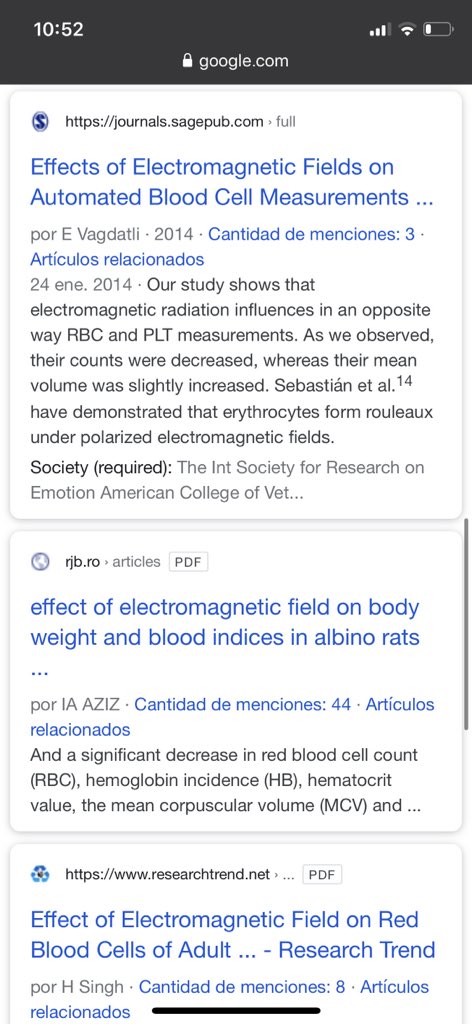 10:52

google.com

https://journals.sagepub.com › full

Effects of Electromagnetic Fields on Automated Blood Cell Measurements ...

por E Vagdatli · 2014 · Cantidad de menciones: 3 · Artículos relacionados

24 ene. 2014 · Our study shows that electromagnetic radiation influences in an opposite way RBC and PLT measurements. As we observed, their counts were decreased, whereas their mean volume was slightly increased. Sebastián et al.$^{14}$ have demonstrated that erythrocytes form rouleaux under polarized electromagnetic fields.

Society (required): The Int Society for Research on Emotion American College of Vet...

rjb.ro › articles PDF

effect of electromagnetic field on body weight and blood indices in albino rats ...

por IA AZIZ · Cantidad de menciones: 44 · Artículos relacionados

And a significant decrease in red blood cell count (RBC), hemoglobin incidence (HB), hematocrit value, the mean corpuscular volume (MCV) and ...

https://www.researchtrend.net › ... PDF

Effect of Electromagnetic Field on Red Blood Cells of Adult ... - Research Trend

por H Singh · Cantidad de menciones: 8 · Artículos relacionados